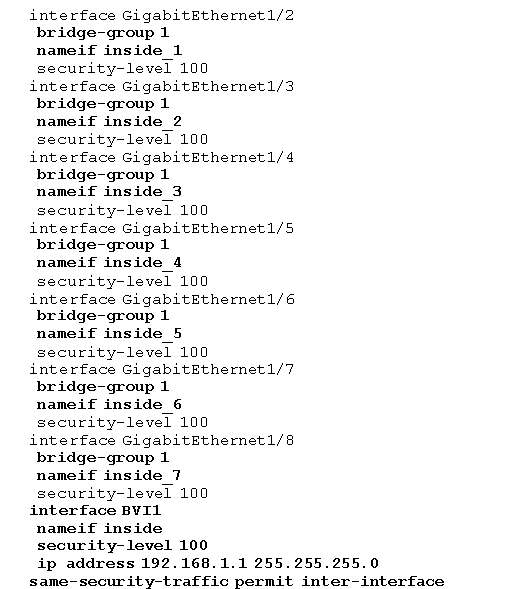 interface GigabitEthernet1/2
 bridge-group 1
 nameif inside_1
 security-level 100
interface GigabitEthernet1/3
 bridge-group 1
 nameif inside_2
 security-level 100
interface GigabitEthernet1/4
 bridge-group 1
 nameif inside_3
 security-level 100
interface GigabitEthernet1/5
 bridge-group 1
 nameif inside_4
 security-level 100
interface GigabitEthernet1/6
 bridge-group 1
 nameif inside_5
 security-level 100
interface GigabitEthernet1/7
 bridge-group 1
 nameif inside_6
 security-level 100
interface GigabitEthernet1/8
 bridge-group 1
 nameif inside_7
 security-level 100
interface BVI1
 nameif inside
 security-level 100
 ip address 192.168.1.1 255.255.255.0
same-security-traffic permit inter-interface